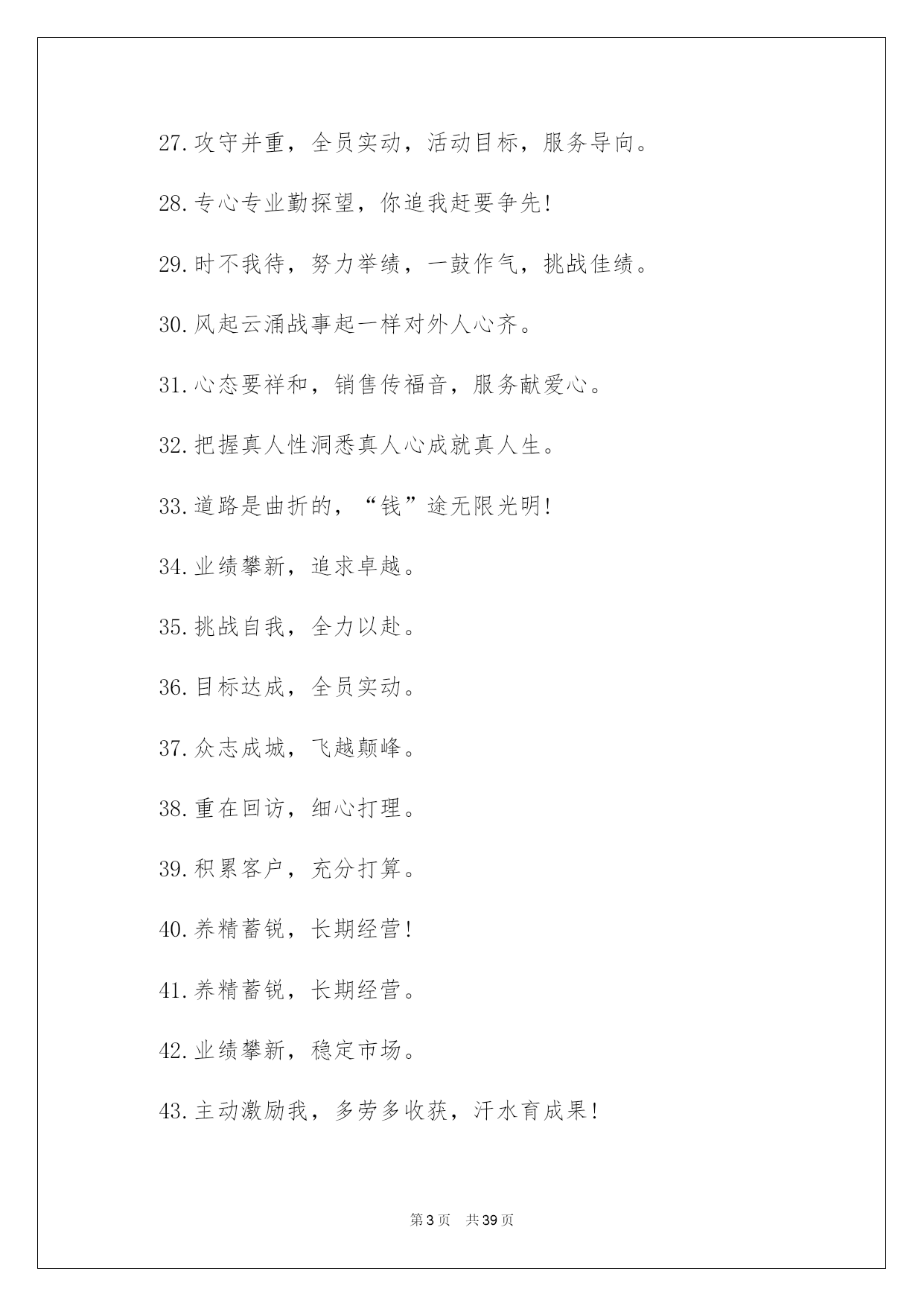 27.攻守并重，全员实动，活动目标，服务导向。

28.专心专业勤探望，你追我赶要争先!

29.时不我待，努力举绩，一鼓作气，挑战佳绩。

30.风起云涌战事起一样对外人心齐。

31.心态要祥和，销售传福音，服务献爱心。

32.把握真人性洞悉真人心成就真人生。

33.道路是曲折的，“钱”途无限光明!

34.业绩攀新，追求卓越。

35.挑战自我，全力以赴。

36.目标达成，全员实动。

37.众志成城，飞越颠峰。

38.重在回访，细心打理。

39.积累客户，充分打算。

40.养精蓄锐，长期经营!

41.养精蓄锐，长期经营。

42.业绩攀新，稳定市场。

43.主动激励我，多劳多收获，汗水育成果!

第3页 共39页